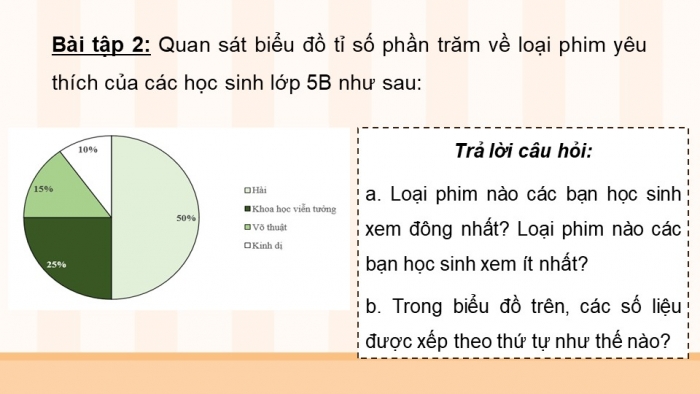 Bài tập 2: Quan sát biểu đồ tỉ số phần trăm về loại phim yêu thích của các học sinh lớp 5B như sau:

10%

15%

50%

25%

Hài
Khoa học viễn tưởng
Võ thuật
Kinh dị

Trả lời câu hỏi:

a. Loại phim nào các bạn học sinh xem đông nhất? Loại phim nào các bạn học sinh xem ít nhất?

b. Trong biểu đồ trên, các số liệu được xếp theo thứ tự như thế nào?